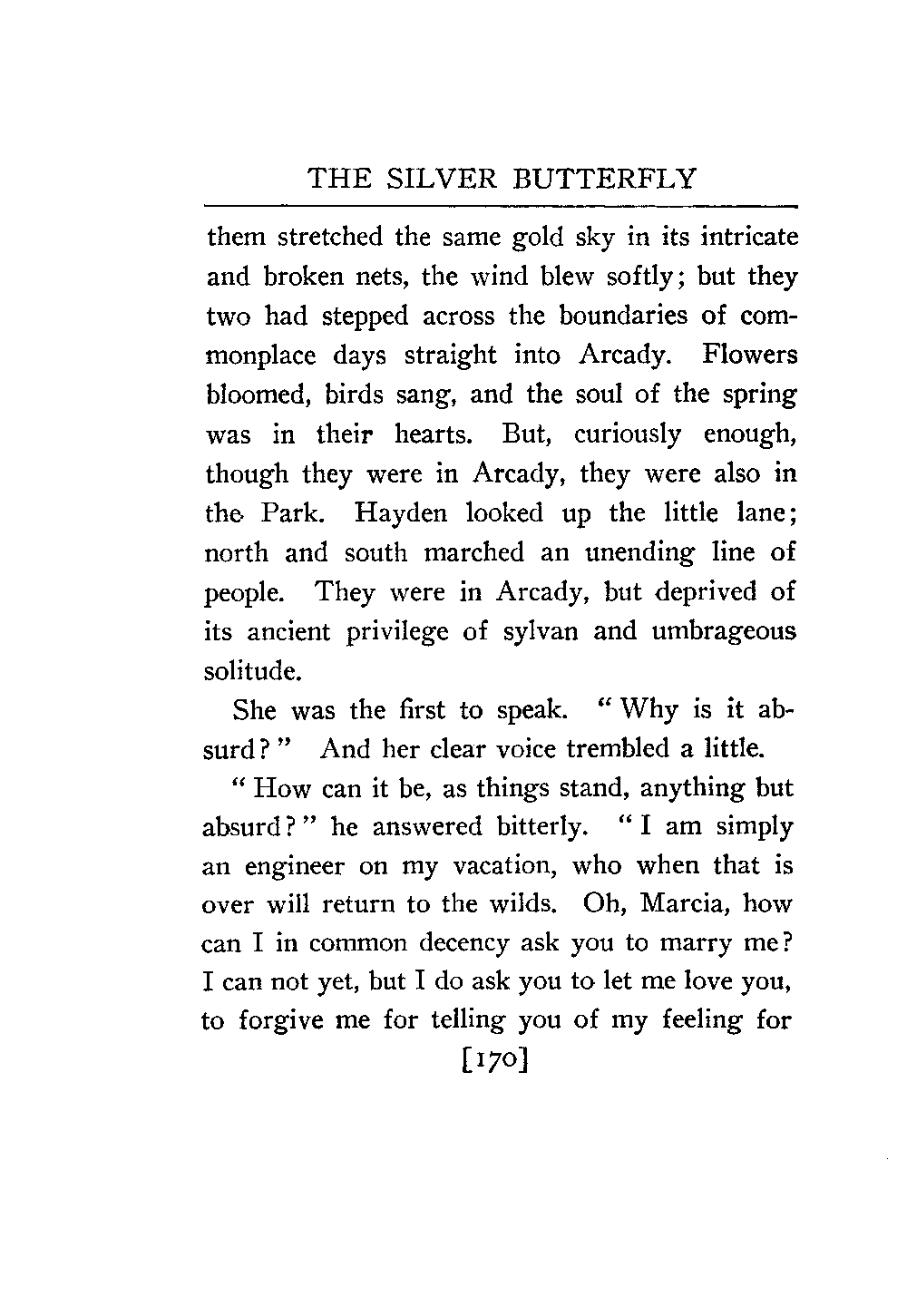 THE SILVER BUTTERFLY

them stretched the same gold sky in its intricate and broken nets, the wind blew softly; but they two had stepped across the boundaries of commonplace days straight into Arcady. Flowers bloomed, birds sang, and the soul of the spring was in their hearts. But, curiously enough, though they were in Arcady, they were also in the Park. Hayden looked up the little lane; north and south marched an unending line of people. They were in Arcady, but deprived of its ancient privilege of sylvan and umbrageous solitude.

She was the first to speak. "Why is it absurd?" And her clear voice trembled a little.

"How can it be, as things stand, anything but absurd?" he answered bitterly. "I am simply an engineer on my vacation, who when that is over will return to the wilds. Oh, Marcia, how can I in common decency ask you to marry me? I can not yet, but I do ask you to let me love you, to forgive me for telling you of my feeling for

[170]